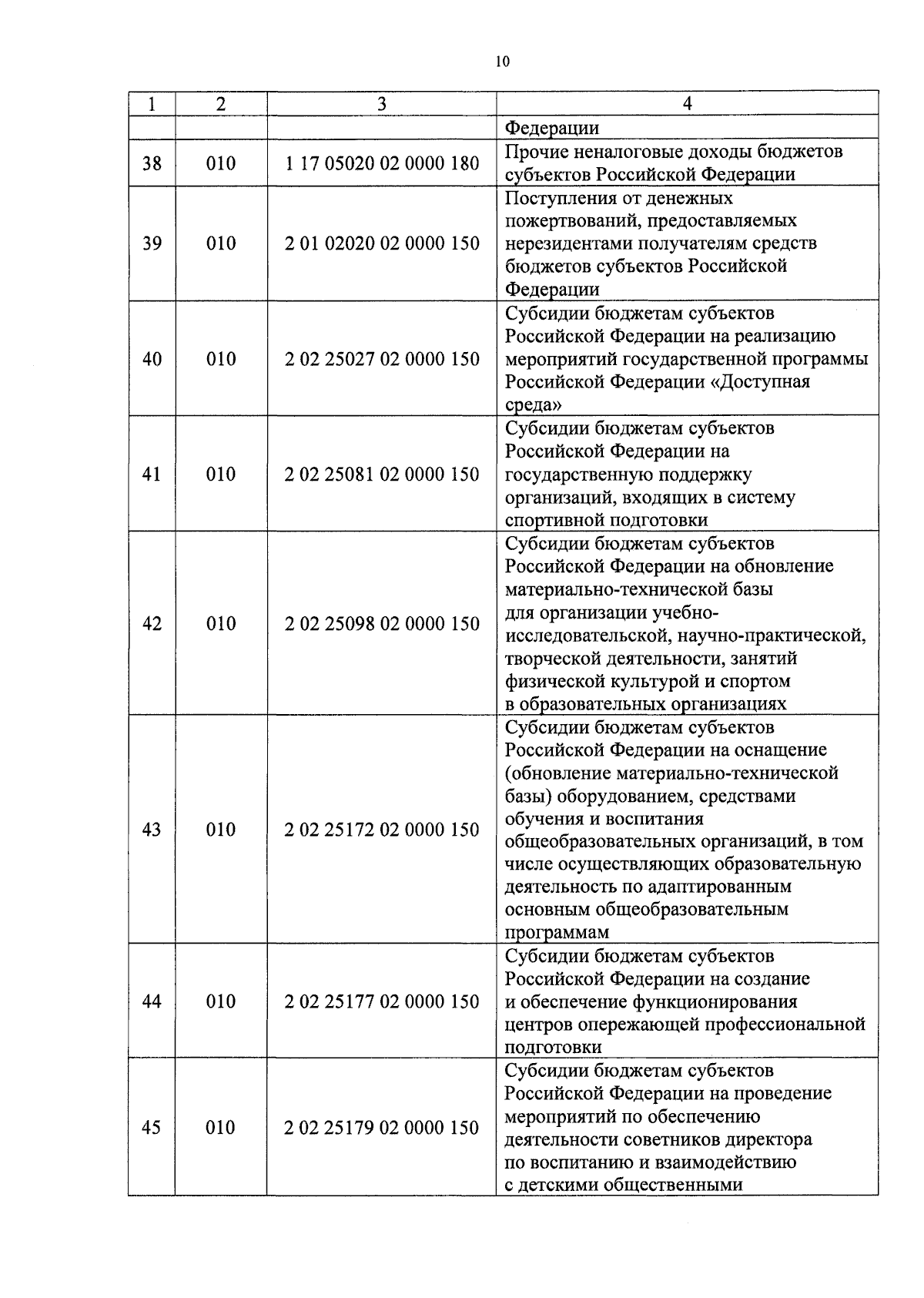 10

| 1 | 2 | 3 | 4 |
|---|---|---|---|
| | | | Федерации |
| 38 | 010 | 1 17 05020 02 0000 180 | Прочие неналоговые доходы бюджетов субъектов Российской Федерации |
| 39 | 010 | 2 01 02020 02 0000 150 | Поступления от денежных пожертвований, предоставляемых нерезидентами получателям средств бюджетов субъектов Российской Федерации |
| 40 | 010 | 2 02 25027 02 0000 150 | Субсидии бюджетам субъектов Российской Федерации на реализацию мероприятий государственной программы Российской Федерации «Доступная среда» |
| 41 | 010 | 2 02 25081 02 0000 150 | Субсидии бюджетам субъектов Российской Федерации на государственную поддержку организаций, входящих в систему спортивной подготовки |
| 42 | 010 | 2 02 25098 02 0000 150 | Субсидии бюджетам субъектов Российской Федерации на обновление материально-технической базы для организации учебно-исследовательской, научно-практической, творческой деятельности, занятий физической культурой и спортом в образовательных организациях |
| 43 | 010 | 2 02 25172 02 0000 150 | Субсидии бюджетам субъектов Российской Федерации на оснащение (обновление материально-технической базы) оборудованием, средствами обучения и воспитания общеобразовательных организаций, в том числе осуществляющих образовательную деятельность по адаптированным основным общеобразовательным программам |
| 44 | 010 | 2 02 25177 02 0000 150 | Субсидии бюджетам субъектов Российской Федерации на создание и обеспечение функционирования центров опережающей профессиональной подготовки |
| 45 | 010 | 2 02 25179 02 0000 150 | Субсидии бюджетам субъектов Российской Федерации на проведение мероприятий по обеспечению деятельности советников директора по воспитанию и взаимодействию с детскими общественными |